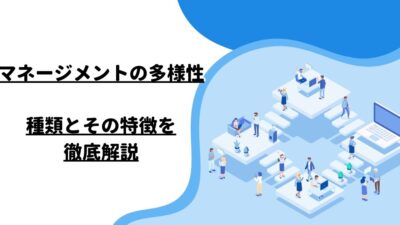 マネージメントの多様性

種類とその特徴を徹底解説